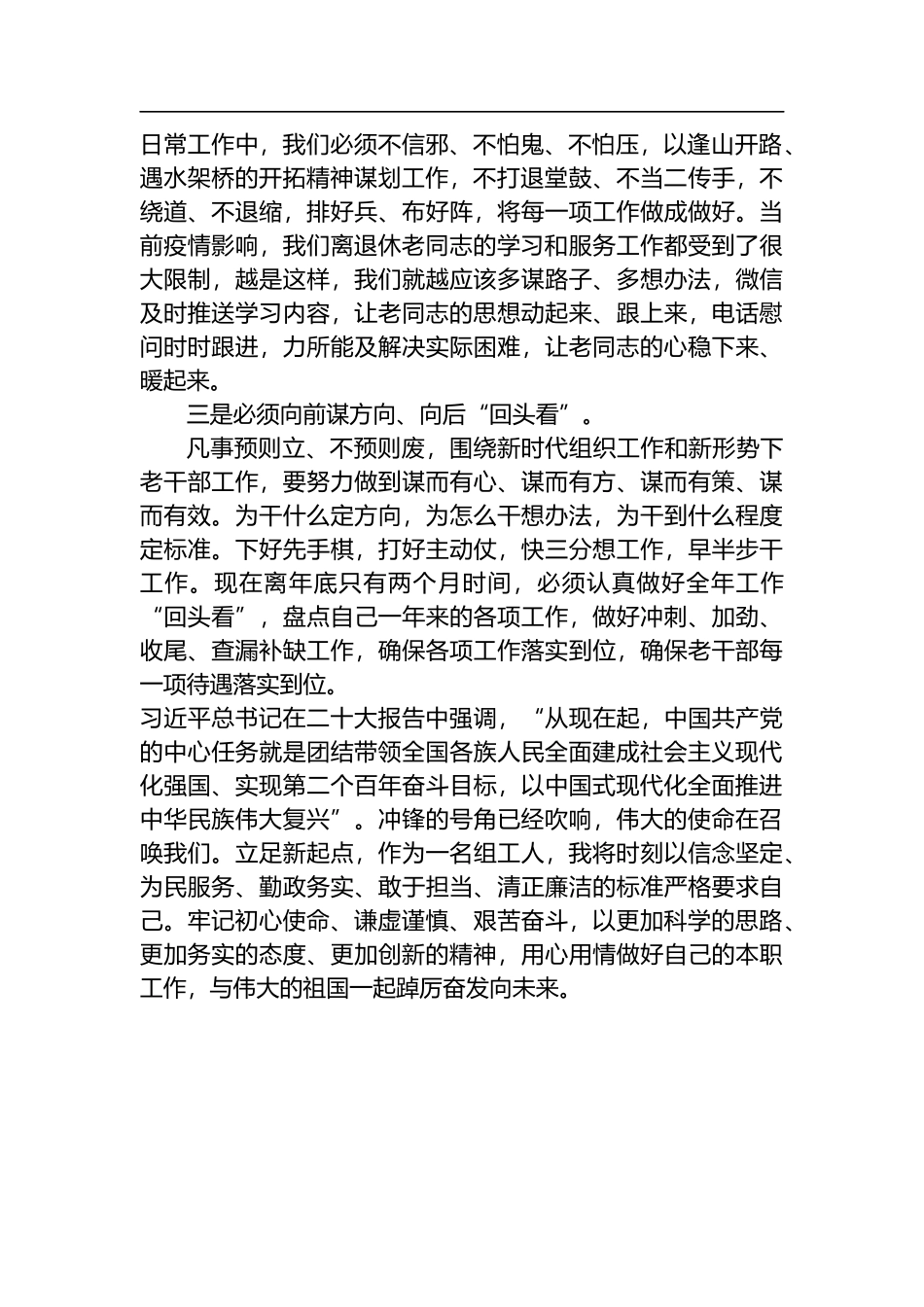 日常工作中，我们必须不信邪、不怕鬼、不怕压，以逢山开路、遇水架桥的开拓精神谋划工作，不打退堂鼓、不当二传手，不绕道、不退缩，排好兵、布好阵，将每一项工作做成做好。当前疫情影响，我们离退休老同志的学习和服务工作都受到了很大限制，越是这样，我们就越应该多谋路子、多想办法，微信及时推送学习内容，让老同志的思想动起来、跟上来，电话慰问时时跟进，力所能及解决实际困难，让老同志的心稳下来、暖起来。

三是必须向前谋方向、向后“回头看”。

凡事预则立、不预则废，围绕新时代组织工作和新形势下老干部工作，要努力做到谋而有心、谋而有方、谋而有策、谋而有效。为干什么定方向，为怎么干想办法，为干到什么程度定标准。下好先手棋，打好主动仗，快三分想工作，早半步干工作。现在离年底只有两个月时间，必须认真做好全年工作“回头看”，盘点自己一年来的各项工作，做好冲刺、加劲、收尾、查漏补缺工作，确保各项工作落实到位，确保老干部每一项待遇落实到位。

习近平总书记在二十大报告中强调，“从现在起，中国共产党的中心任务就是团结带领全国各族人民全面建成社会主义现代化强国、实现第二个百年奋斗目标，以中国式现代化全面推进中华民族伟大复兴”。冲锋的号角已经吹响，伟大的使命在召唤我们。立足新起点，作为一名组工人，我将时刻以信念坚定、为民服务、勤政务实、敢于担当、清正廉洁的标准严格要求自己。牢记初心使命、谦虚谨慎、艰苦奋斗，以更加科学的思路、更加务实的态度、更加创新的精神，用心用情做好自己的本职工作，与伟大的祖国一起踔厉奋发向未来。